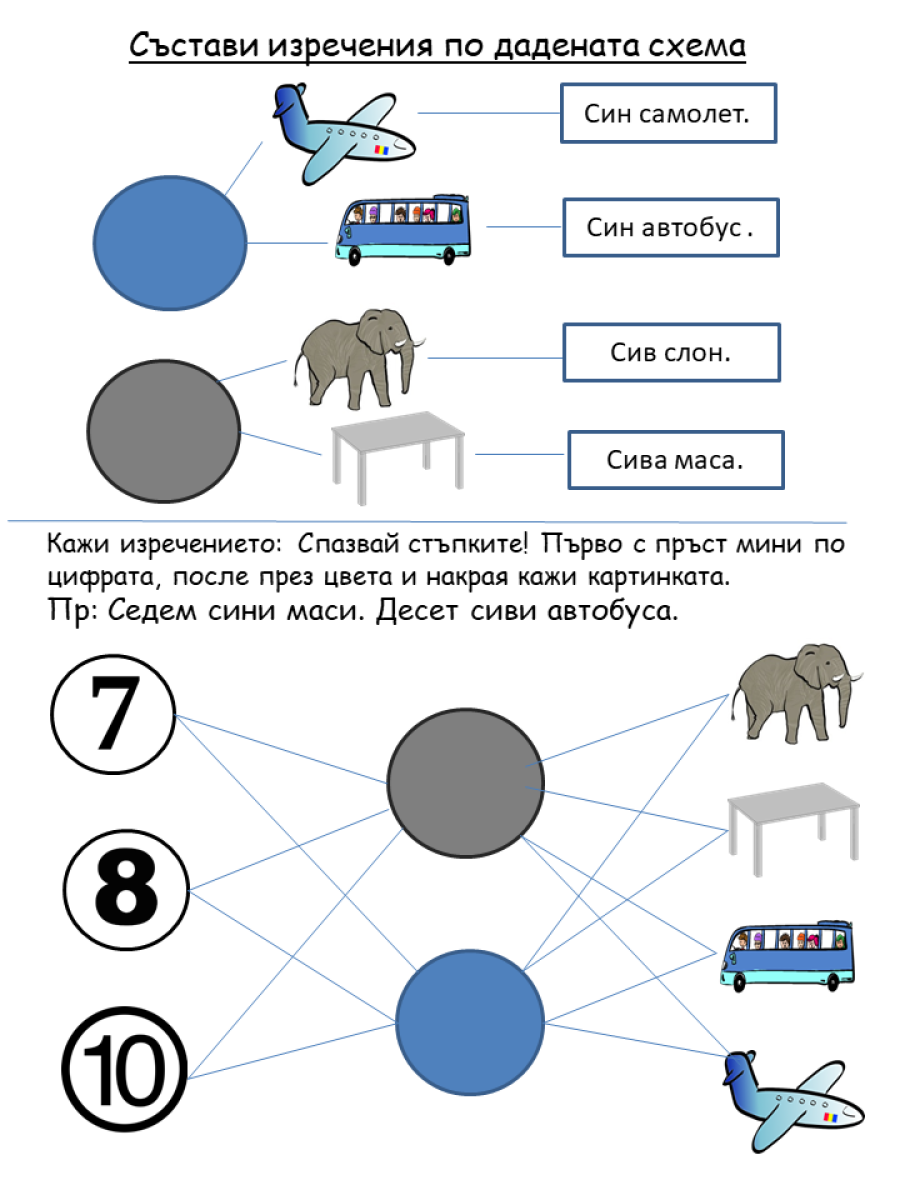 Състави изречения по дадената схема

Син самолет.

Син автобус .

Сив слон.

Сива маса.

Кажи изречението: Спазвай стъпките! Първо с пръст мини по цифрата, после през цвета и накрая кажи картинката.
Пр: Седем сини маси. Десет сиви автобуса.

7

8

10